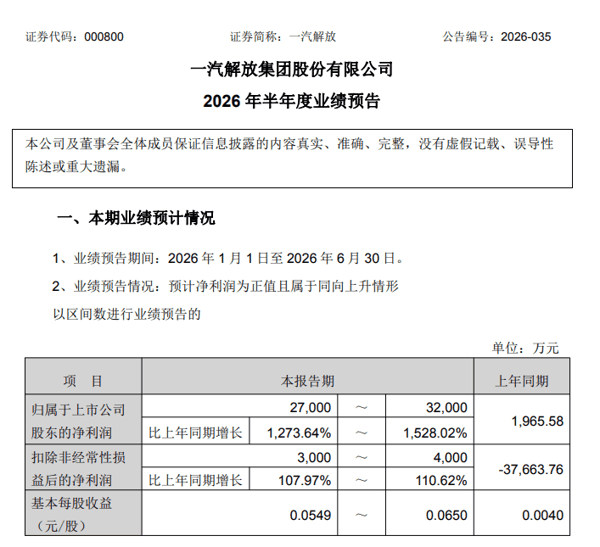 证券代码：000800 证券简称：一汽解放 公告编号：2026-035

一汽解放集团股份有限公司

2026年半年度业绩预告

本公司及董事会全体成员保证信息披露的内容真实、准确、完整，没有虚假记载、误导性陈述或重大遗漏。

一、本期业绩预计情况

1、业绩预告期间：2026年1月1日至2026年6月30日。

2、业绩预告情况：预计净利润为正值且属于同向上升情形

以区间数进行业绩预告的

单位：万元

| 项　目 | 本报告期 | | | | 上年同期 |
|---|---|---|---|---|---|
| 归属于上市公司股东的净利润 | | 27,000 | ～ | 32,000 | 1,965.58 |
| | 比上年同期增长 | 1,273.64% | ～ | 1,528.02% | |
| 扣除非经常性损益后的净利润 | | 3,000 | ～ | 4,000 | -37,663.76 |
| | 比上年同期增长 | 107.97% | ～ | 110.62% | |
| 基本每股收益（元/股） | | 0.0549 | ～ | 0.0650 | 0.0040 |